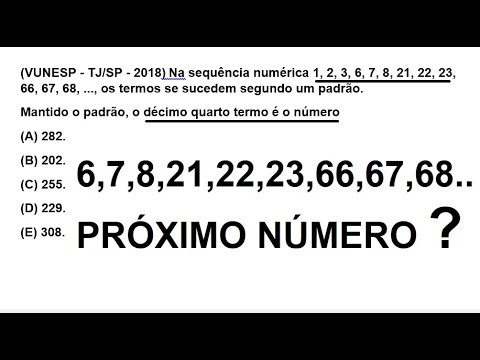 (VUNESP - TJ/SP - 2018) Na sequência numérica 1, 2, 3, 6, 7, 8, 21, 22, 23, 66, 67, 68, ..., os termos se sucedem segundo um padrão.

Mantido o padrão, o décimo quarto termo é o número

(A) 282.

(B) 202.

(C) 255.

(D) 229.

(E) 308.

6,7,8,21,22,23,66,67,68..

PRÓXIMO NÚMERO ?